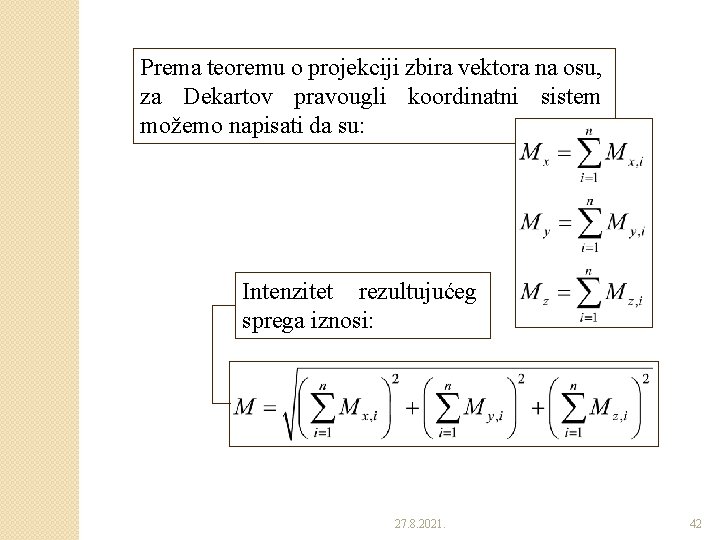 Prema teoremu o projekciji zbira vektora na osu, za Dekartov pravougli koordinatni sistem možemo napisati da su:

$M_x = \sum_{i=1}^{n} M_{x,i}$

$M_y = \sum_{i=1}^{n} M_{y,i}$

$M_z = \sum_{i=1}^{n} M_{z,i}$

Intenzitet rezultujućeg sprega iznosi:

$M = \sqrt{\left(\sum_{i=1}^{n} M_{x,i}\right)^2 + \left(\sum_{i=1}^{n} M_{y,i}\right)^2 + \left(\sum_{i=1}^{n} M_{z,i}\right)^2}$

27.8.2021.

42